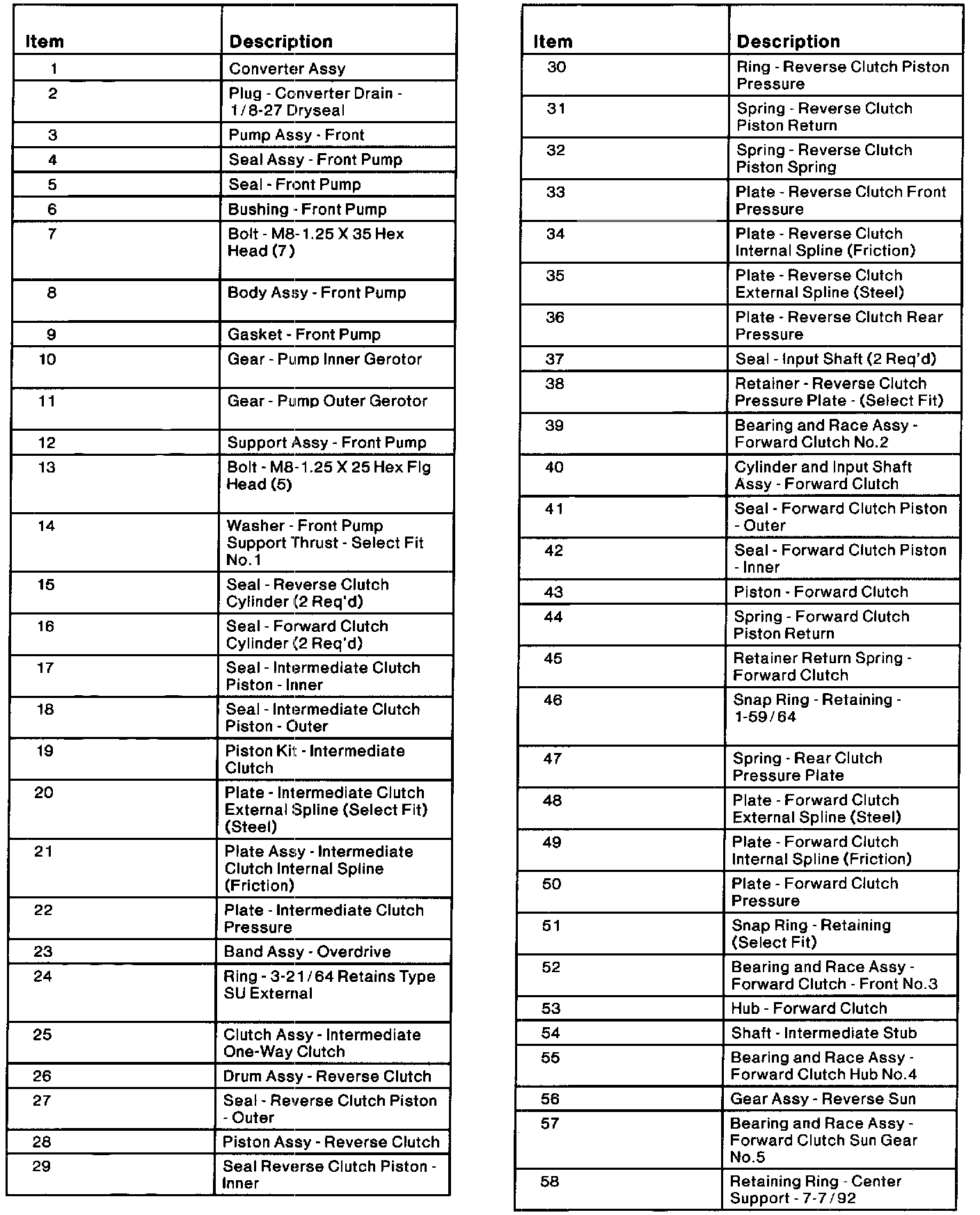 | Item | Description |
|---|---|
| 1 | Converter Assy |
| 2 | Plug - Converter Drain - 1/8-27 Dryseal |
| 3 | Pump Assy - Front |
| 4 | Seal Assy - Front Pump |
| 5 | Seal - Front Pump |
| 6 | Bushing - Front Pump |
| 7 | Bolt - M8-1.25 X 35 Hex Head (7) |
| 8 | Body Assy - Front Pump |
| 9 | Gasket - Front Pump |
| 10 | Gear - Pump Inner Gerotor |
| 11 | Gear - Pump Outer Gerotor |
| 12 | Support Assy - Front Pump |
| 13 | Bolt - M8-1.25 X 25 Hex Flg Head (5) |
| 14 | Washer - Front Pump Support Thrust - Select Fit No.1 |
| 15 | Seal - Reverse Clutch Cylinder (2 Req'd) |
| 16 | Seal - Forward Clutch Cylinder (2 Req'd) |
| 17 | Seal - Intermediate Clutch Piston - Inner |
| 18 | Seal - Intermediate Clutch Piston - Outer |
| 19 | Piston Kit - Intermediate Clutch |
| 20 | Plate - Intermediate Clutch External Spline (Select Fit) (Steel) |
| 21 | Plate Assy - Intermediate Clutch Internal Spline (Friction) |
| 22 | Plate - Intermediate Clutch Pressure |
| 23 | Band Assy - Overdrive |
| 24 | Ring - 3-21/64 Retains Type SU External |
| 25 | Clutch Assy - Intermediate One-Way Clutch |
| 26 | Drum Assy - Reverse Clutch |
| 27 | Seal - Reverse Clutch Piston - Outer |
| 28 | Piston Assy - Reverse Clutch |
| 29 | Seal Reverse Clutch Piston - Inner |

| Item | Description |
|---|---|
| 30 | Ring - Reverse Clutch Piston Pressure |
| 31 | Spring - Reverse Clutch Piston Return |
| 32 | Spring - Reverse Clutch Piston Spring |
| 33 | Plate - Reverse Clutch Front Pressure |
| 34 | Plate - Reverse Clutch Internal Spline (Friction) |
| 35 | Plate - Reverse Clutch External Spline (Steel) |
| 36 | Plate - Reverse Clutch Rear Pressure |
| 37 | Seal - Input Shaft (2 Req'd) |
| 38 | Retainer - Reverse Clutch Pressure Plate - (Select Fit) |
| 39 | Bearing and Race Assy - Forward Clutch No.2 |
| 40 | Cylinder and Input Shaft Assy - Forward Clutch |
| 41 | Seal - Forward Clutch Piston - Outer |
| 42 | Seal - Forward Clutch Piston - Inner |
| 43 | Piston - Forward Clutch |
| 44 | Spring - Forward Clutch Piston Return |
| 45 | Retainer Return Spring - Forward Clutch |
| 46 | Snap Ring - Retaining - 1-59/64 |
| 47 | Spring - Rear Clutch Pressure Plate |
| 48 | Plate - Forward Clutch External Spline (Steel) |
| 49 | Plate - Forward Clutch Internal Spline (Friction) |
| 50 | Plate - Forward Clutch Pressure |
| 51 | Snap Ring - Retaining (Select Fit) |
| 52 | Bearing and Race Assy - Forward Clutch - Front No.3 |
| 53 | Hub - Forward Clutch |
| 54 | Shaft - Intermediate Stub |
| 55 | Bearing and Race Assy - Forward Clutch Hub No.4 |
| 56 | Gear Assy - Reverse Sun |
| 57 | Bearing and Race Assy - Forward Clutch Sun Gear No.5 |
| 58 | Retaining Ring - Center Support - 7-7/92 |